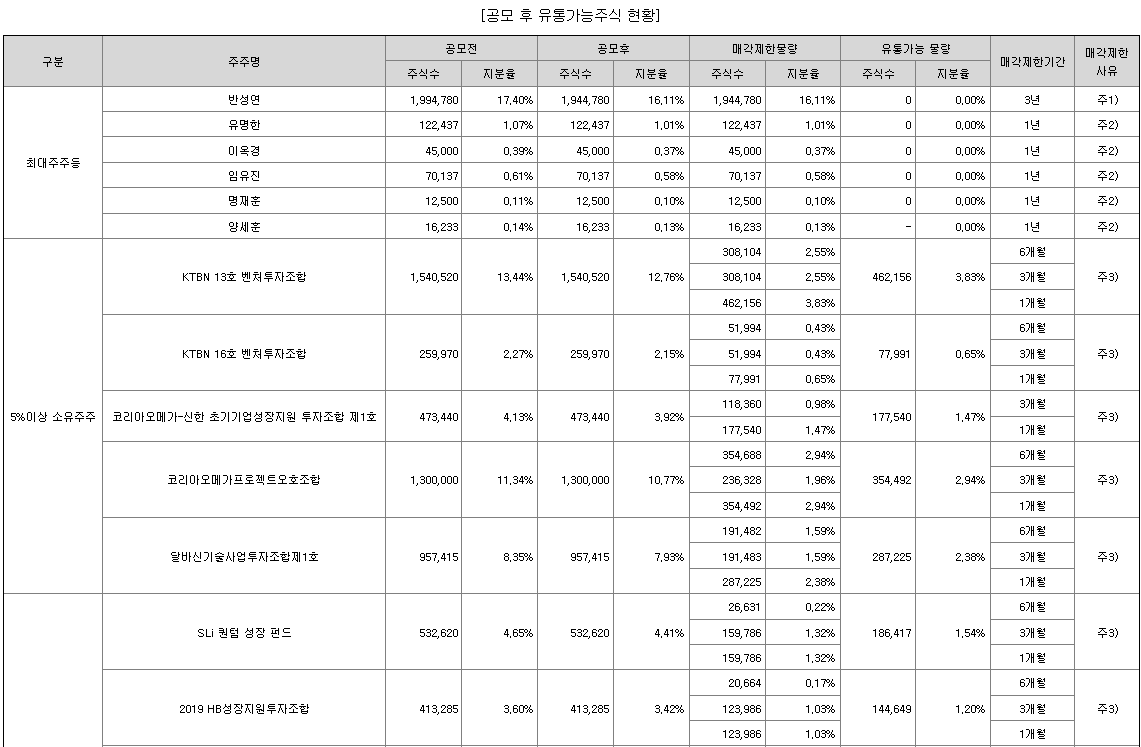 [공모 후 유통가능주식 현황]

| 구분 | 주주명 | 공모전 주식수 | 공모전 지분율 | 공모후 주식수 | 공모후 지분율 | 매각제한물량 주식수 | 매각제한물량 지분율 | 유통가능 물량 주식수 | 유통가능 물량 지분율 | 매각제한기간 | 매각제한 사유 |
|---|---|---|---|---|---|---|---|---|---|---|---|
| 최대주주등 | 반성연 | 1,994,780 | 17.40% | 1,944,780 | 16.11% | 1,944,780 | 16.11% | 0 | 0.00% | 3년 | 주1) |
| | 유명한 | 122,437 | 1.07% | 122,437 | 1.01% | 122,437 | 1.01% | 0 | 0.00% | 1년 | 주2) |
| | 이옥경 | 45,000 | 0.39% | 45,000 | 0.37% | 45,000 | 0.37% | 0 | 0.00% | 1년 | 주2) |
| | 임유진 | 70,137 | 0.61% | 70,137 | 0.58% | 70,137 | 0.58% | 0 | 0.00% | 1년 | 주2) |
| | 명재훈 | 12,500 | 0.11% | 12,500 | 0.10% | 12,500 | 0.10% | 0 | 0.00% | 1년 | 주2) |
| | 양세훈 | 16,233 | 0.14% | 16,233 | 0.13% | 16,233 | 0.13% | - | 0.00% | 1년 | 주2) |
| 5%이상 소유주주 | KTBN 13호 벤처투자조합 | 1,540,520 | 13.44% | 1,540,520 | 12.76% | 308,104 | 2.55% | 462,156 | 3.83% | 6개월 | 주3) |
| | | | | | | 308,104 | 2.55% | | | 3개월 | |
| | | | | | | 462,156 | 3.83% | | | 1개월 | |
| | KTBN 16호 벤처투자조합 | 259,970 | 2.27% | 259,970 | 2.15% | 51,994 | 0.43% | 77,991 | 0.65% | 6개월 | 주3) |
| | | | | | | 51,994 | 0.43% | | | 3개월 | |
| | | | | | | 77,991 | 0.65% | | | 1개월 | |
| | 코리아오메가-신한 초기기업성장지원 투자조합 제1호 | 473,440 | 4.13% | 473,440 | 3.92% | 118,360 | 0.98% | 177,540 | 1.47% | 3개월 | 주3) |
| | | | | | | 177,540 | 1.47% | | | 1개월 | |
| | 코리아오메가프로젝트오호조합 | 1,300,000 | 11.34% | 1,300,000 | 10.77% | 354,688 | 2.94% | 354,492 | 2.94% | 6개월 | 주3) |
| | | | | | | 236,328 | 1.96% | | | 3개월 | |
| | | | | | | 354,492 | 2.94% | | | 1개월 | |
| | 알바신기술사업투자조합제1호 | 957,415 | 8.35% | 957,415 | 7.93% | 191,482 | 1.59% | 287,225 | 2.38% | 6개월 | 주3) |
| | | | | | | 191,483 | 1.59% | | | 3개월 | |
| | | | | | | 287,225 | 2.38% | | | 1개월 | |
| | SLi 퀀텀 성장 펀드 | 532,620 | 4.65% | 532,620 | 4.41% | 26,631 | 0.22% | 186,417 | 1.54% | 6개월 | 주3) |
| | | | | | | 159,786 | 1.32% | | | 3개월 | |
| | | | | | | 159,786 | 1.32% | | | 1개월 | |
| | 2019 HB성장지원투자조합 | 413,285 | 3.60% | 413,285 | 3.42% | 20,664 | 0.17% | 144,649 | 1.20% | 6개월 | 주3) |
| | | | | | | 123,986 | 1.03% | | | 3개월 | |
| | | | | | | 123,986 | 1.03% | | | 1개월 | |